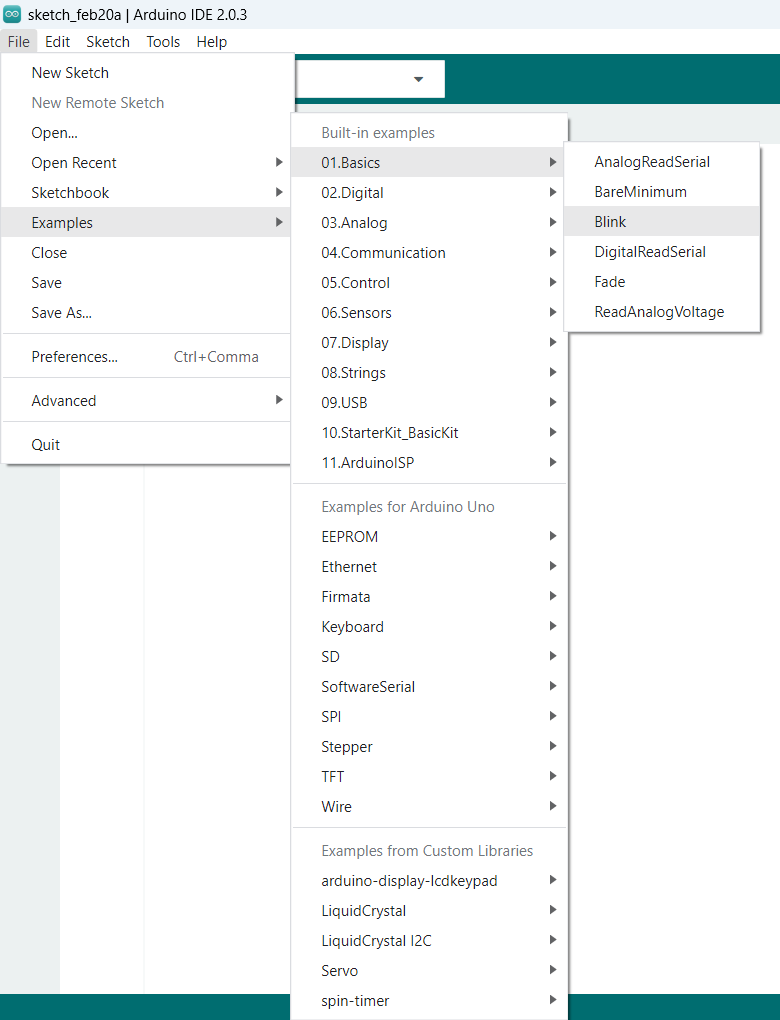 sketch_feb20a | Arduino IDE 2.0.3

File Edit Sketch Tools Help

New Sketch
New Remote Sketch
Open...
Open Recent
Sketchbook
Examples
Close
Save
Save As...
Preferences... Ctrl+Comma
Advanced
Quit

Built-in examples
01.Basics
02.Digital
03.Analog
04.Communication
05.Control
06.Sensors
07.Display
08.Strings
09.USB
10.StarterKit_BasicKit
11.ArduinoISP
Examples for Arduino Uno
EEPROM
Ethernet
Firmata
Keyboard
SD
SoftwareSerial
SPI
Stepper
TFT
Wire
Examples from Custom Libraries
arduino-display-lcdkeypad
LiquidCrystal
LiquidCrystal I2C
Servo
spin-timer

AnalogReadSerial
BareMinimum
Blink
DigitalReadSerial
Fade
ReadAnalogVoltage